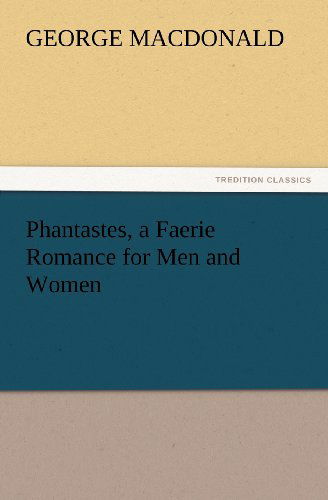 GEORGE MACDONALD

TREDITION CLASSICS

Phantastes, a Faerie Romance for Men and Women